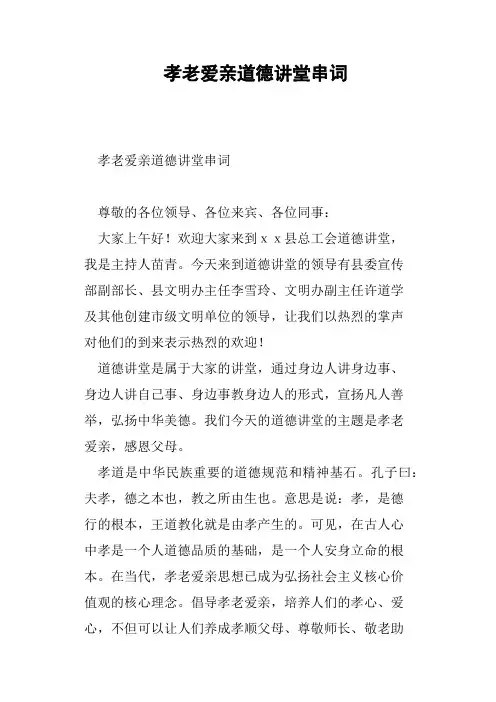 孝老爱亲道德讲堂串词

孝老爱亲道德讲堂串词

尊敬的各位领导、各位来宾、各位同事：

大家上午好！欢迎大家来到ｘｘ县总工会道德讲堂，我是主持人苗青。今天来到道德讲堂的领导有县委宣传部副部长、县文明办主任李雪玲、文明办副主任许道学及其他创建市级文明单位的领导，让我们以热烈的掌声对他们的到来表示热烈的欢迎！

道德讲堂是属于大家的讲堂，通过身边人讲身边事、身边人讲自己事、身边事教身边人的形式，宣扬凡人善举，弘扬中华美德。我们今天的道德讲堂的主题是孝老爱亲，感恩父母。

孝道是中华民族重要的道德规范和精神基石。孔子曰：夫孝，德之本也，教之所由生也。意思是说：孝，是德行的根本，王道教化就是由孝产生的。可见，在古人心中孝是一个人道德品质的基础，是一个人安身立命的根本。在当代，孝老爱亲思想已成为弘扬社会主义核心价值观的核心理念。倡导孝老爱亲，培养人们的孝心、爱心，不但可以让人们养成孝顺父母、尊敬师长、敬老助